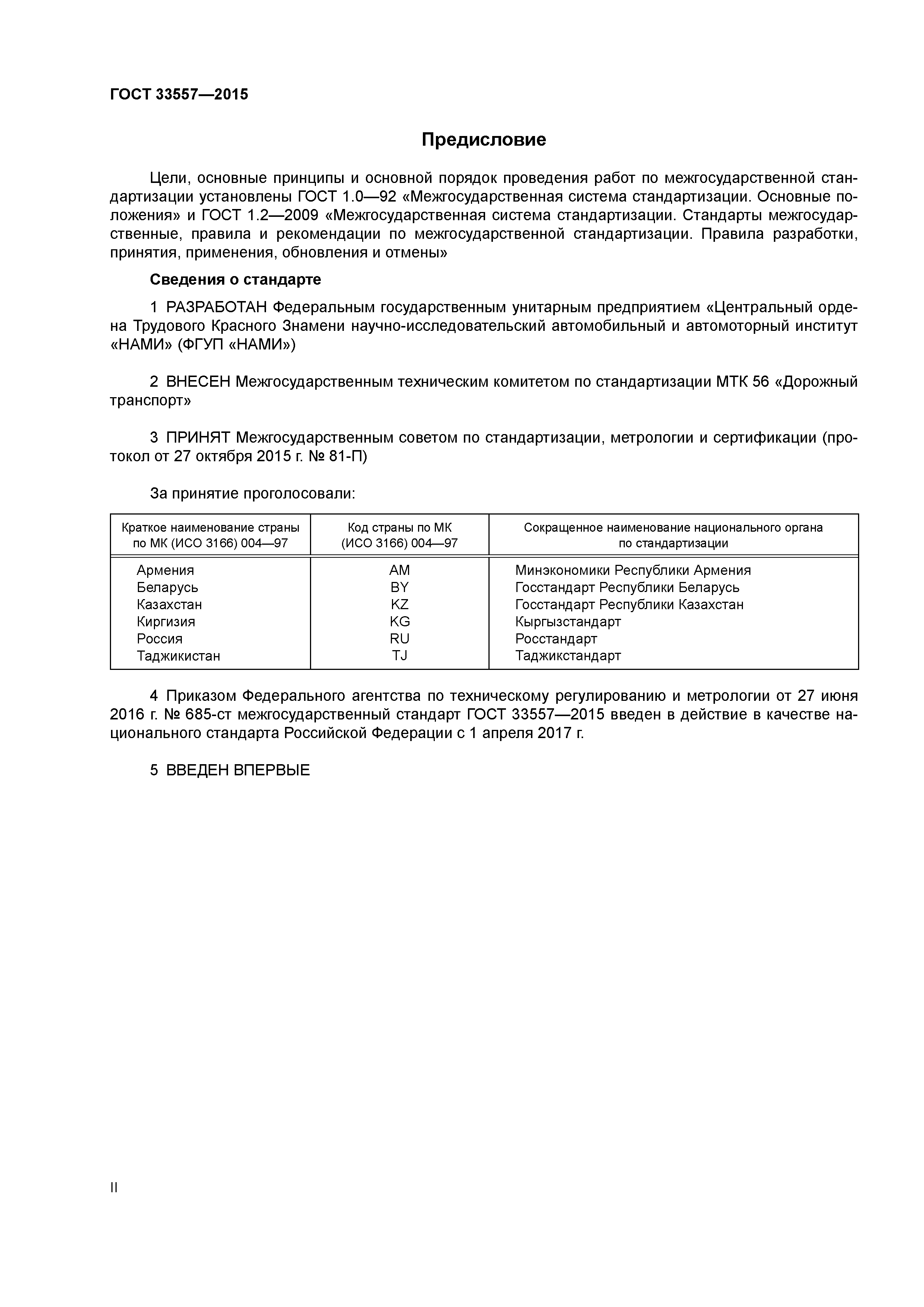 ГОСТ 33557—2015

Предисловие

Цели, основные принципы и основной порядок проведения работ по межгосударственной стандартизации установлены ГОСТ 1.0—92 «Межгосударственная система стандартизации. Основные положения» и ГОСТ 1.2—2009 «Межгосударственная система стандартизации. Стандарты межгосударственные, правила и рекомендации по межгосударственной стандартизации. Правила разработки, принятия, применения, обновления и отмены»

Сведения о стандарте

1 РАЗРАБОТАН Федеральным государственным унитарным предприятием «Центральный ордена Трудового Красного Знамени научно-исследовательский автомобильный и автомоторный институт «НАМИ» (ФГУП «НАМИ»)

2 ВНЕСЕН Межгосударственным техническим комитетом по стандартизации МТК 56 «Дорожный транспорт»

3 ПРИНЯТ Межгосударственным советом по стандартизации, метрологии и сертификации (протокол от 27 октября 2015 г. № 81-П)

За принятие проголосовали:

| Краткое наименование страны по МК (ИСО 3166) 004—97 | Код страны по МК (ИСО 3166) 004—97 | Сокращенное наименование национального органа по стандартизации |
|---|---|---|
| Армения | AM | Минэкономики Республики Армения |
| Беларусь | BY | Госстандарт Республики Беларусь |
| Казахстан | KZ | Госстандарт Республики Казахстан |
| Киргизия | KG | Кыргызстандарт |
| Россия | RU | Росстандарт |
| Таджикистан | TJ | Таджикстандарт |

4 Приказом Федерального агентства по техническому регулированию и метрологии от 27 июня 2016 г. № 685-ст межгосударственный стандарт ГОСТ 33557—2015 введен в действие в качестве национального стандарта Российской Федерации с 1 апреля 2017 г.

5 ВВЕДЕН ВПЕРВЫЕ

II